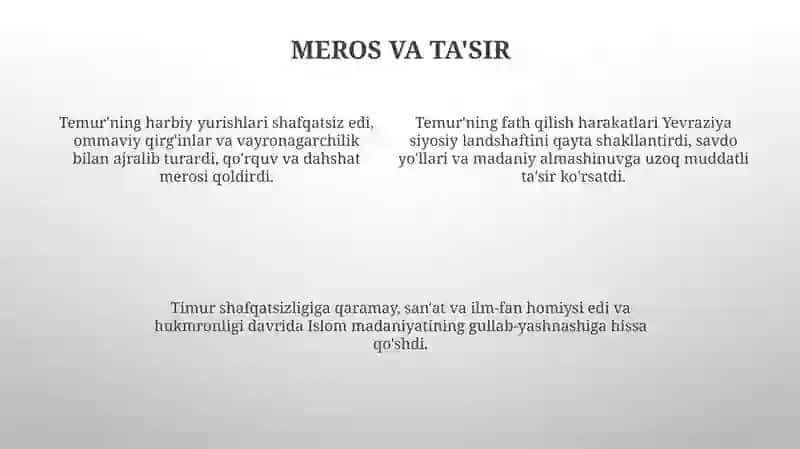 MEROS VA TA'SIR

Temur'ning harbiy yurishlari shafqatsiz edi, ommaviy qirg'inlar va vayronagarchilik bilan ajralib turardi, qo'rquv va dahshat merosi qoldirdi.

Temur'ning fath qilish harakatlari Yevraziya siyosiy landshaftini qayta shakllantirdi, savdo yo'llari va madaniy almashinuvga uzoq muddatli ta'sir ko'rsatdi.

Timur shafqatsizligiga qaramay, san'at va ilm-fan homiysi edi va hukmronligi davrida Islom madaniyatining gullab-yashnashiga hissa qo'shdi.